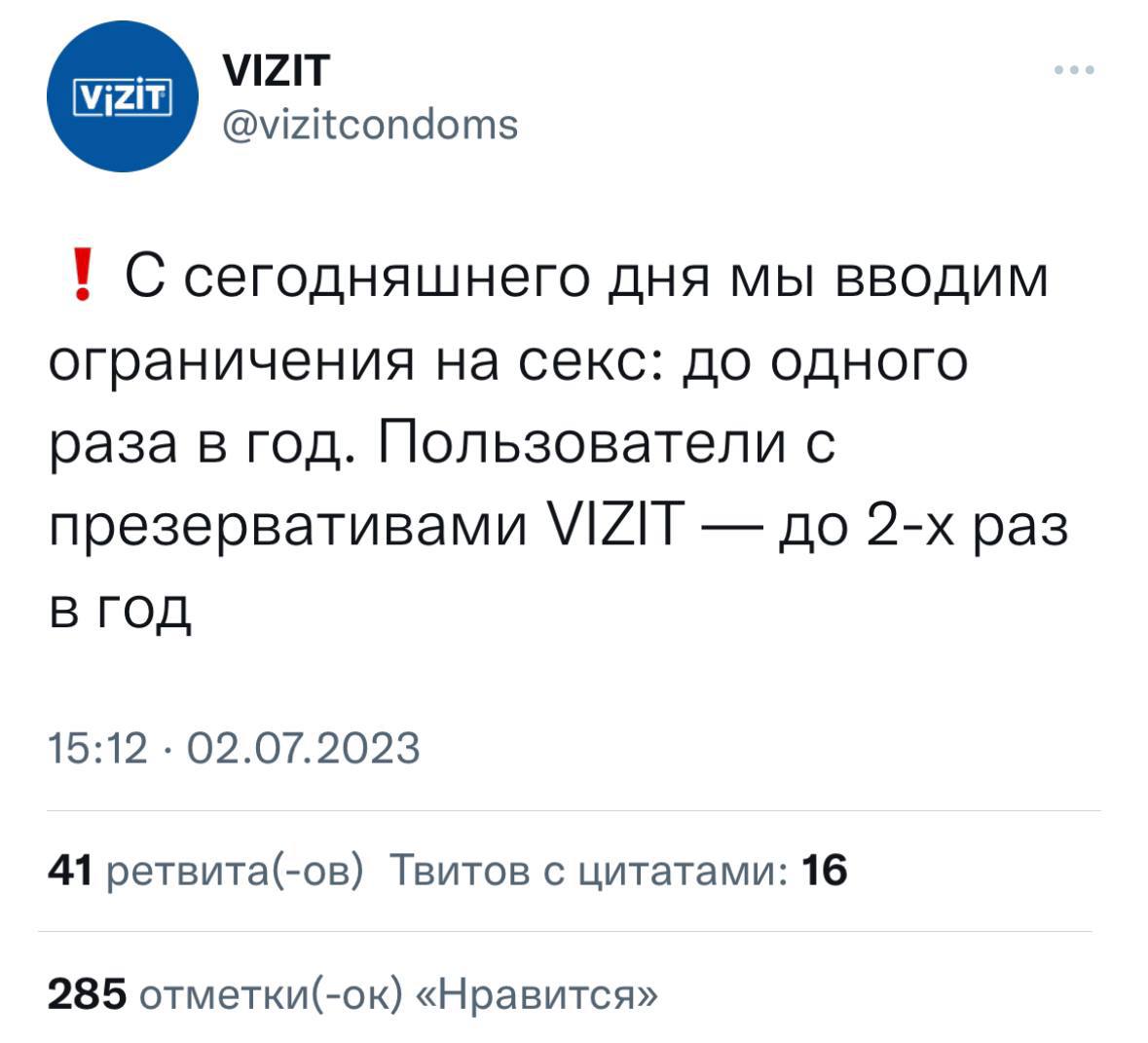 VIZIT

VIZIT
@vizitcondoms

❗ С сегодняшнего дня мы вводим ограничения на секс: до одного раза в год. Пользователи с презервативами VIZIT — до 2-х раз в год

15:12 · 02.07.2023

41 ретвита(-ов) Твитов с цитатами: 16

285 отметки(-ок) «Нравится»